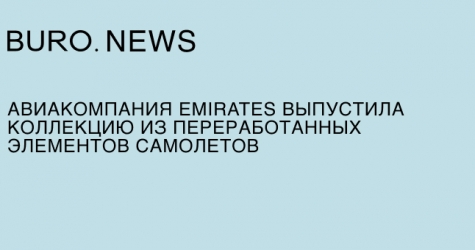 BURO. NEWS

АВИАКОМПАНИЯ EMIRATES ВЫПУСТИЛА КОЛЛЕКЦИЮ ИЗ ПЕРЕРАБОТАННЫХ ЭЛЕМЕНТОВ САМОЛЕТОВ